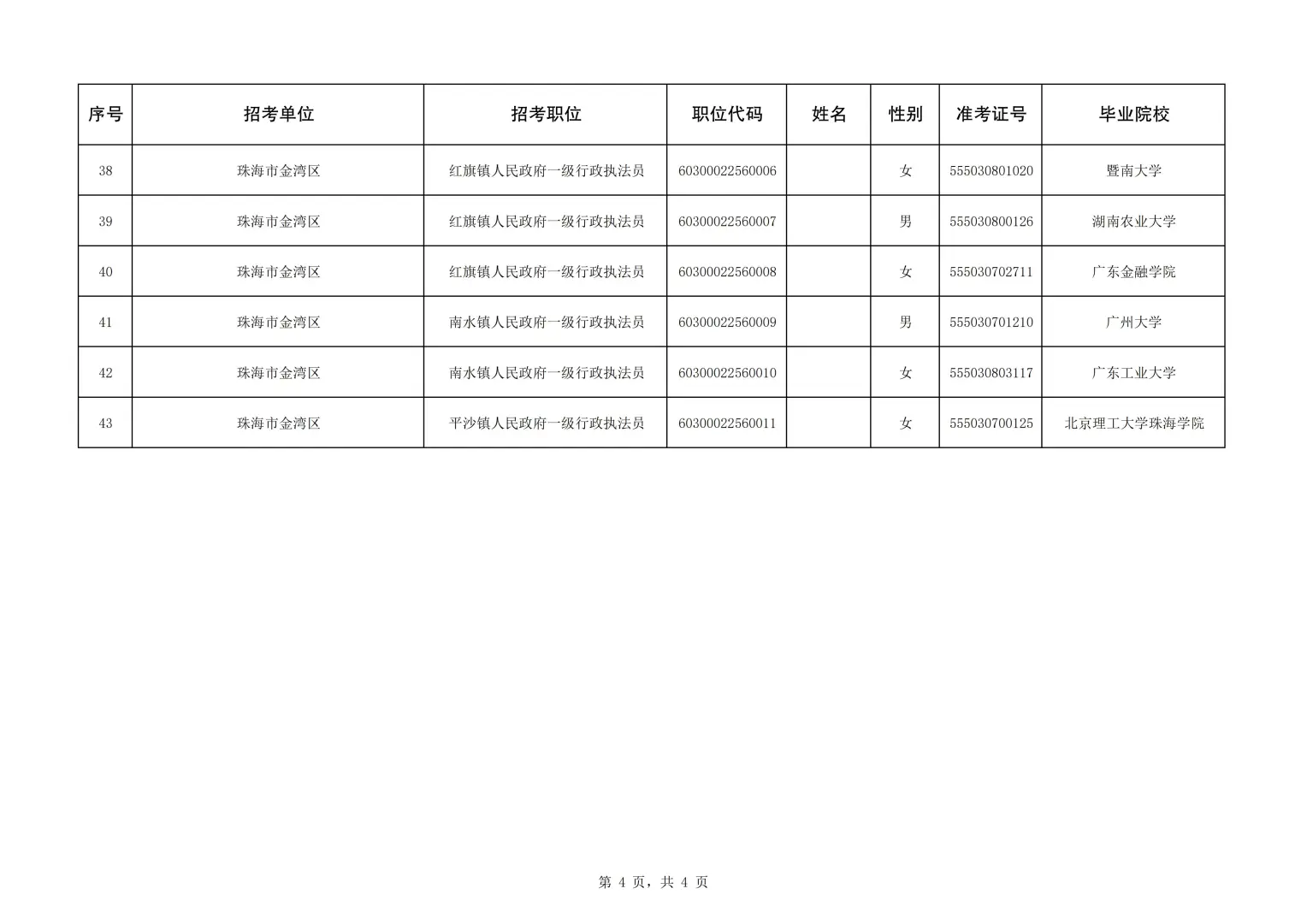 | 序号 | 招考单位 | 招考职位 | 职位代码 | 姓名 | 性别 | 准考证号 | 毕业院校 |
|---|---|---|---|---|---|---|---|
| 38 | 珠海市金湾区 | 红旗镇人民政府一级行政执法员 | 60300022560006 |  | 女 | 555030801020 | 暨南大学 |
| 39 | 珠海市金湾区 | 红旗镇人民政府一级行政执法员 | 60300022560007 |  | 男 | 555030800126 | 湖南农业大学 |
| 40 | 珠海市金湾区 | 红旗镇人民政府一级行政执法员 | 60300022560008 |  | 女 | 555030702711 | 广东金融学院 |
| 41 | 珠海市金湾区 | 南水镇人民政府一级行政执法员 | 60300022560009 |  | 男 | 555030701210 | 广州大学 |
| 42 | 珠海市金湾区 | 南水镇人民政府一级行政执法员 | 60300022560010 |  | 女 | 555030803117 | 广东工业大学 |
| 43 | 珠海市金湾区 | 平沙镇人民政府一级行政执法员 | 60300022560011 |  | 女 | 555030700125 | 北京理工大学珠海学院 |

第 4 页，共 4 页